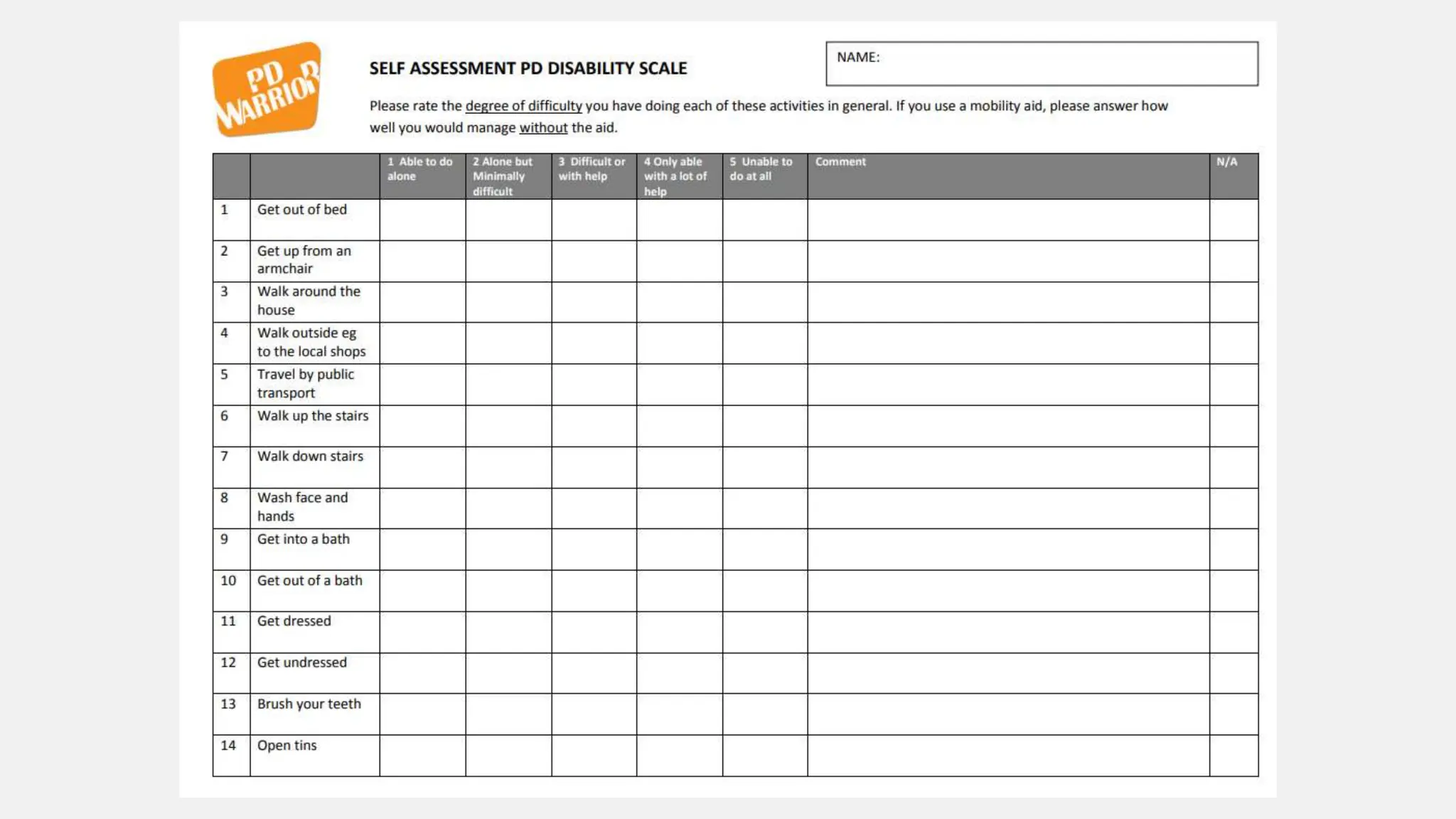 PD WARRIOR

SELF ASSESSMENT PD DISABILITY SCALE

NAME:

Please rate the degree of difficulty you have doing each of these activities in general. If you use a mobility aid, please answer how well you would manage without the aid.

| | | 1 Able to do alone | 2 Alone but Minimally difficult | 3 Difficult or with help | 4 Only able with a lot of help | 5 Unable to do at all | Comment | N/A |
|---|---|---|---|---|---|---|---|---|
| 1 | Get out of bed | | | | | | | |
| 2 | Get up from an armchair | | | | | | | |
| 3 | Walk around the house | | | | | | | |
| 4 | Walk outside eg to the local shops | | | | | | | |
| 5 | Travel by public transport | | | | | | | |
| 6 | Walk up the stairs | | | | | | | |
| 7 | Walk down stairs | | | | | | | |
| 8 | Wash face and hands | | | | | | | |
| 9 | Get into a bath | | | | | | | |
| 10 | Get out of a bath | | | | | | | |
| 11 | Get dressed | | | | | | | |
| 12 | Get undressed | | | | | | | |
| 13 | Brush your teeth | | | | | | | |
| 14 | Open tins | | | | | | | |